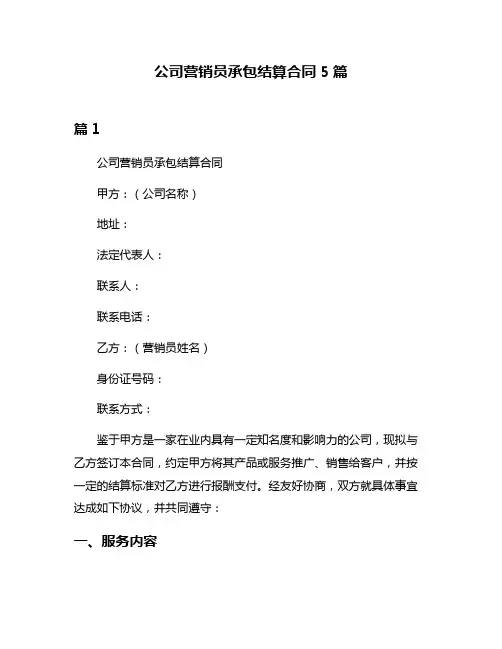 公司营销员承包结算合同 5 篇

篇 1

公司营销员承包结算合同

甲方：（公司名称）

地址：

法定代表人：

联系人：

联系电话：

乙方：（营销员姓名）

身份证号码：

联系方式：

鉴于甲方是一家在业内具有一定知名度和影响力的公司，现拟与乙方签订本合同，约定甲方将其产品或服务推广、销售给客户，并按一定的结算标准对乙方进行报酬支付。经友好协商，双方就具体事宜达成如下协议，并共同遵守：

一、服务内容